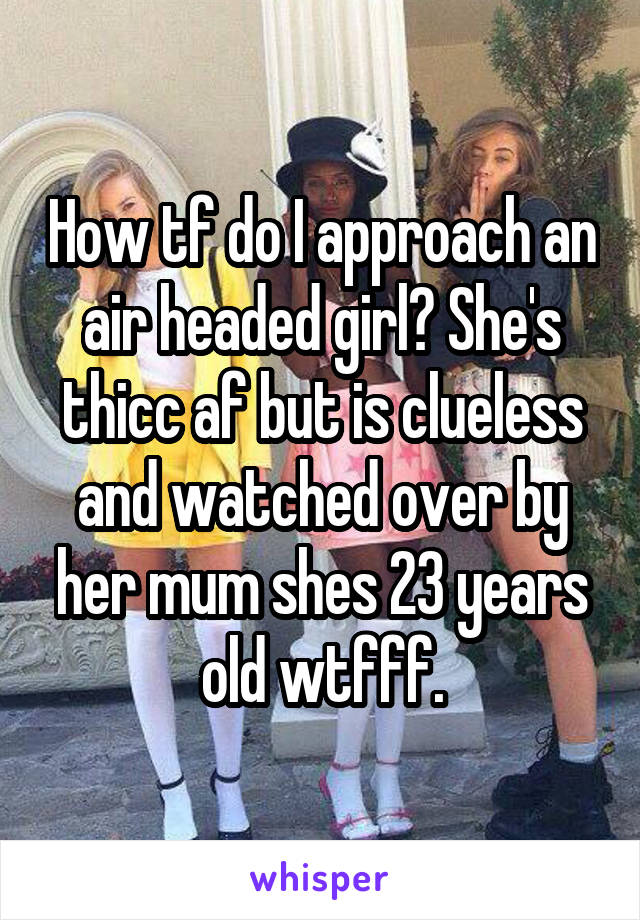 How tf do I approach an air headed girl? She's thicc af but is clueless and watched over by her mum shes 23 years old wtfff.

whisper